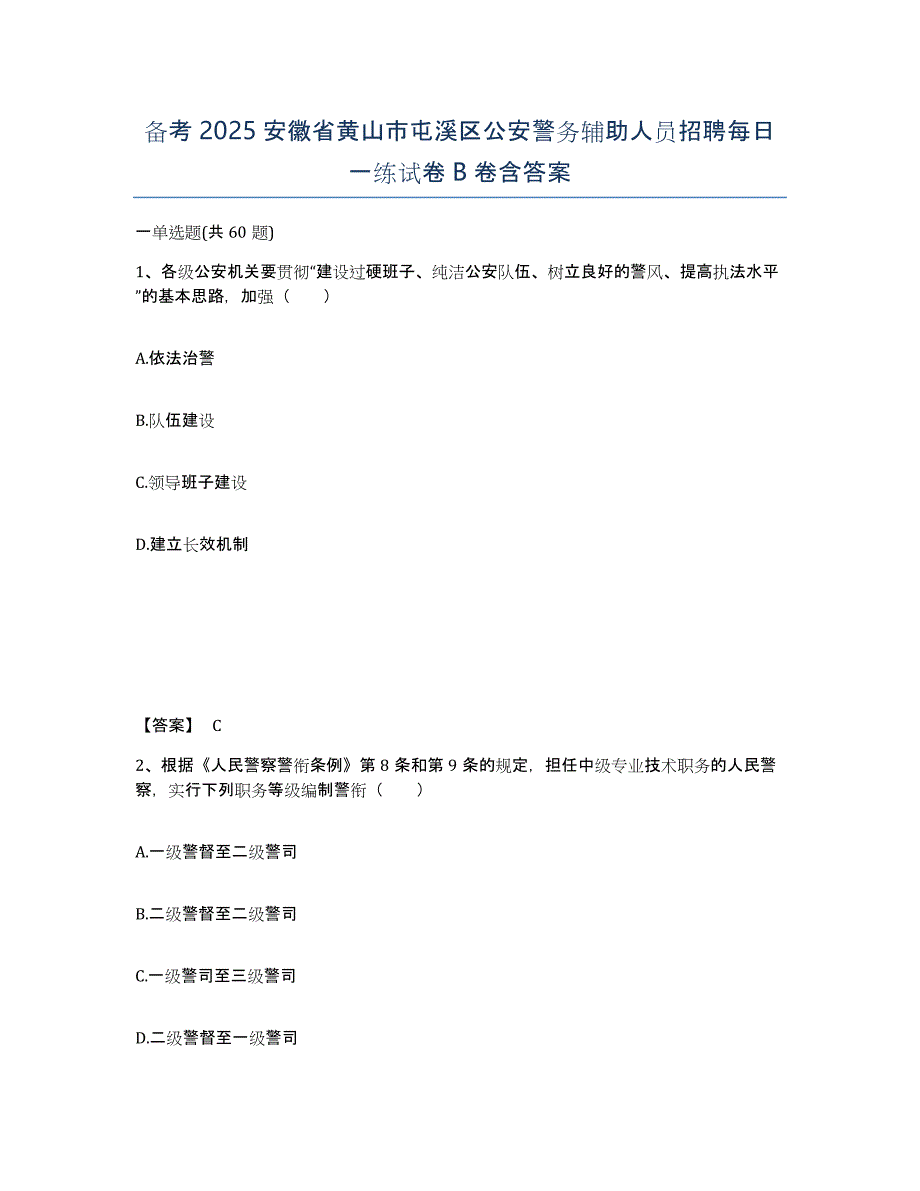 备考 2025 安徽省黄山市屯溪区公安警务辅助人员招聘每日一练试卷 B 卷含答案

一单选题(共 60 题)

1、各级公安机关要贯彻“建设过硬班子、纯洁公安队伍、树立良好的警风、提高执法水平”的基本思路，加强（　　）

A.依法治警

B.队伍建设

C.领导班子建设

D.建立长效机制

【答案】 C

2、根据《人民警察警衔条例》第 8 条和第 9 条的规定，担任中级专业技术职务的人民警察，实行下列职务等级编制警衔（　　）

A.一级警督至二级警司

B.二级警督至二级警司

C.一级警司至三级警司

D.二级警督至一级警司